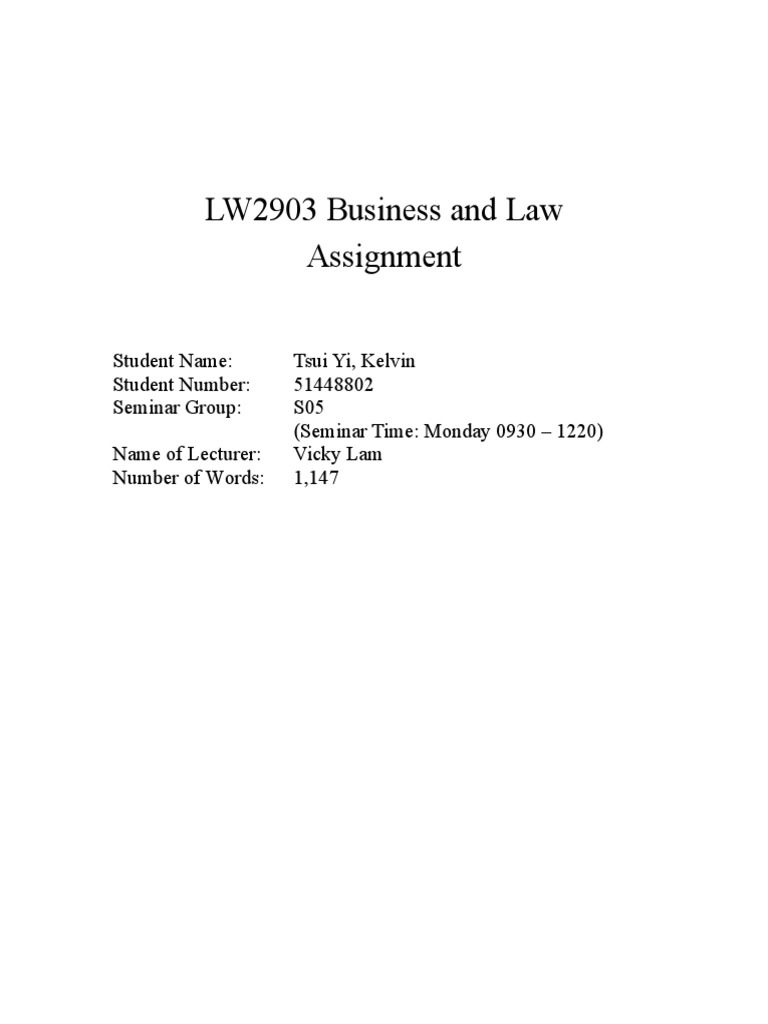 LW2903 Business and Law Assignment

Student Name: Tsui Yi, Kelvin
Student Number: 51448802
Seminar Group: S05
(Seminar Time: Monday 0930 – 1220)
Name of Lecturer: Vicky Lam
Number of Words: 1,147